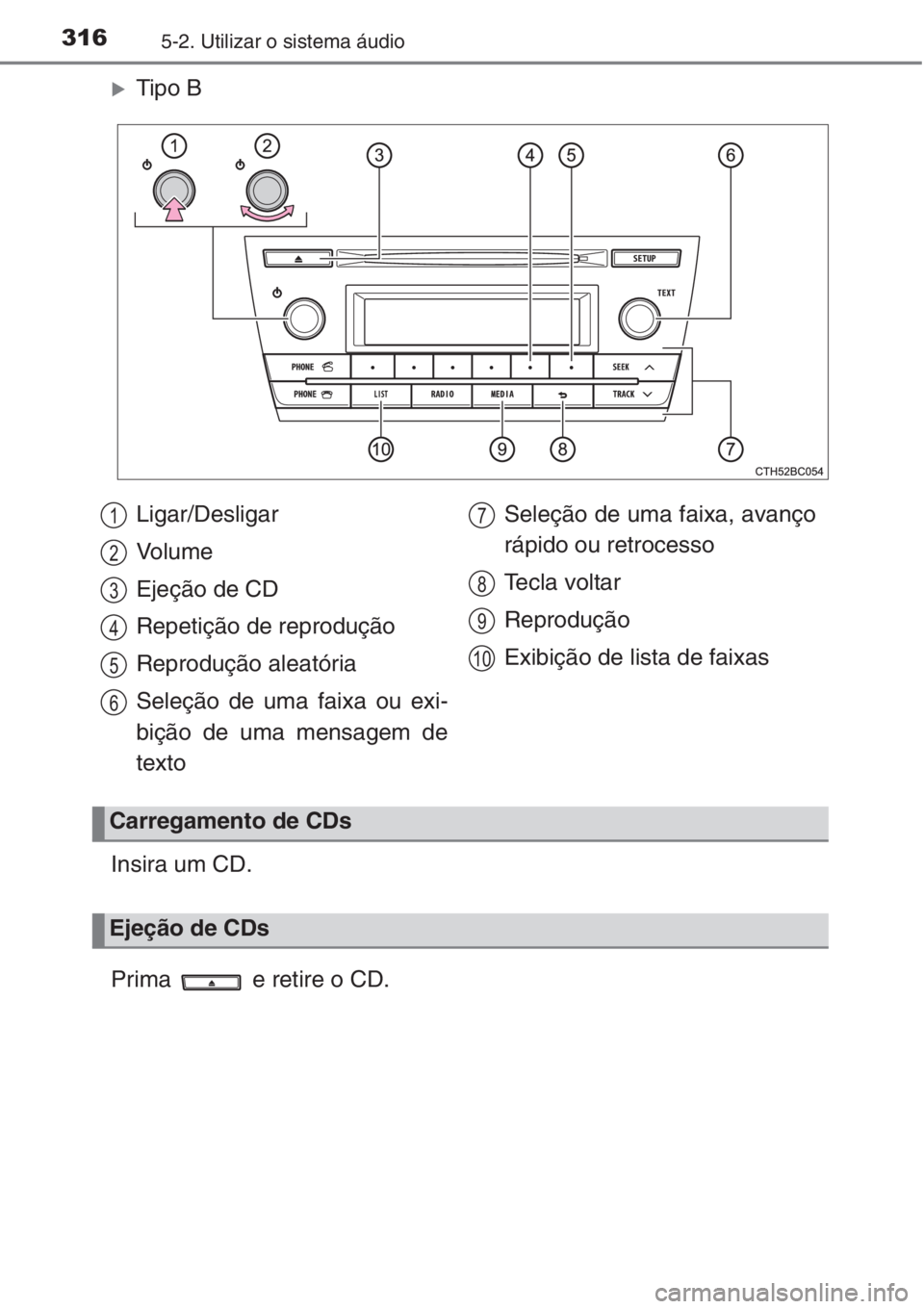 316 5-2. Utilizar o sistema áudio

Tipo B

1 2 3 4 5 6

SETUP

TEXT

PHONE

SEEK

PHONE LIST RADIO MEDIA TRACK

10 9 8 7

CTH52BC054

1 Ligar/Desligar

2 Volume

3 Ejeção de CD

4 Repetição de reprodução

5 Reprodução aleatória

6 Seleção de uma faixa ou exibição de uma mensagem de texto

7 Seleção de uma faixa, avanço rápido ou retrocesso

8 Tecla voltar

9 Reprodução

10 Exibição de lista de faixas

Carregamento de CDs

Insira um CD.

Ejeção de CDs

Prima e retire o CD.

carmanualsonline.info